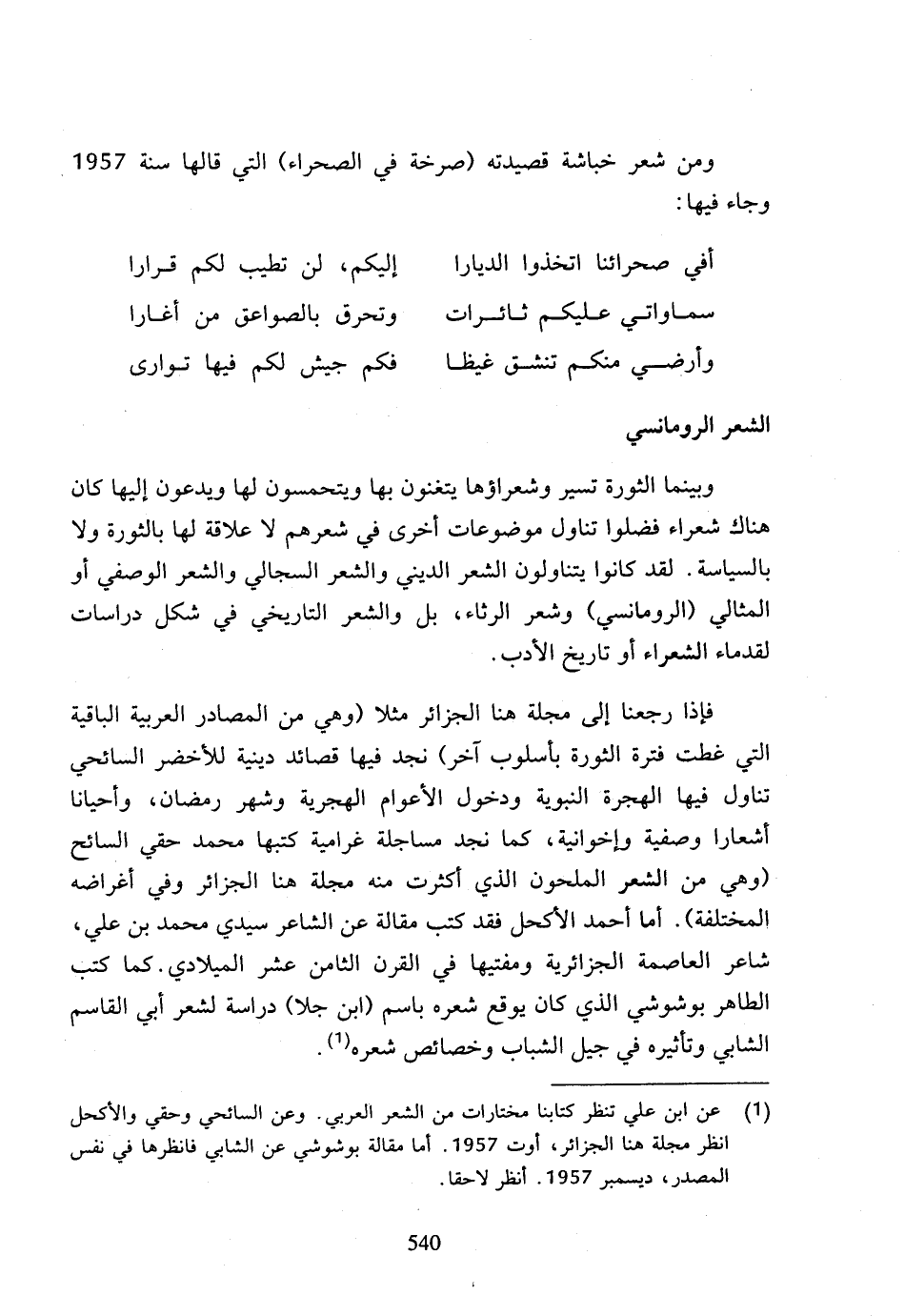 ومن شعر خباشة قصيدته (صرخة في الصحراء) التي قالها سنة 1957 وجاء فيها:

أفي صحرائنا اتخذوا الديارا     إليكم، لن تطيب لكم قرارا
سماواتي عليكم ثائرات     وتحرق بالصواعق من أغارا
وأرضي منكم تنشق غيظا     فكم جيش لكم فيها توارى

الشعر الرومانسي

وبينما الثورة تسير وشعراؤها يتغنون بها ويتحمسون لها ويدعون إليها كان هناك شعراء فضلوا تناول موضوعات أخرى في شعرهم لا علاقة لها بالثورة ولا بالسياسة. لقد كانوا يتناولون الشعر الديني والشعر السجالي والشعر الوصفي أو المثالي (الرومانسي) وشعر الرثاء، بل والشعر التاريخي في شكل دراسات لقدماء الشعراء أو تاريخ الأدب.

فإذا رجعنا إلى مجلة هنا الجزائر مثلا (وهي من المصادر العربية الباقية التي غطت فترة الثورة بأسلوب آخر) نجد فيها قصائد دينية للأخضر السائحي تناول فيها الهجرة النبوية ودخول الأعوام الهجرية وشهر رمضان، وأحيانا أشعارا وصفية وإخوانية، كما نجد مساجلة غرامية كتبها محمد حقي السائح (وهي من الشعر الملحون الذي أكثرت منه مجلة هنا الجزائر وفي أغراضه المختلفة). أما أحمد الأكحل فقد كتب مقالة عن الشاعر سيدي محمد بن علي، شاعر العاصمة الجزائرية ومفتيها في القرن الثامن عشر الميلادي. كما كتب الطاهر بوشوشي الذي كان يوقع شعره باسم (ابن جلا) دراسة لشعر أبي القاسم الشابي وتأثيره في جيل الشباب وخصائص شعره$^{(1)}$.

(1) عن ابن علي تنظر كتابنا مختارات من الشعر العربي. وعن السائحي وحقي والأكحل انظر مجلة هنا الجزائر، أوت 1957. أما مقالة بوشوشي عن الشابي فانظرها في نفس المصدر، ديسمبر 1957. أنظر لاحقا.

540